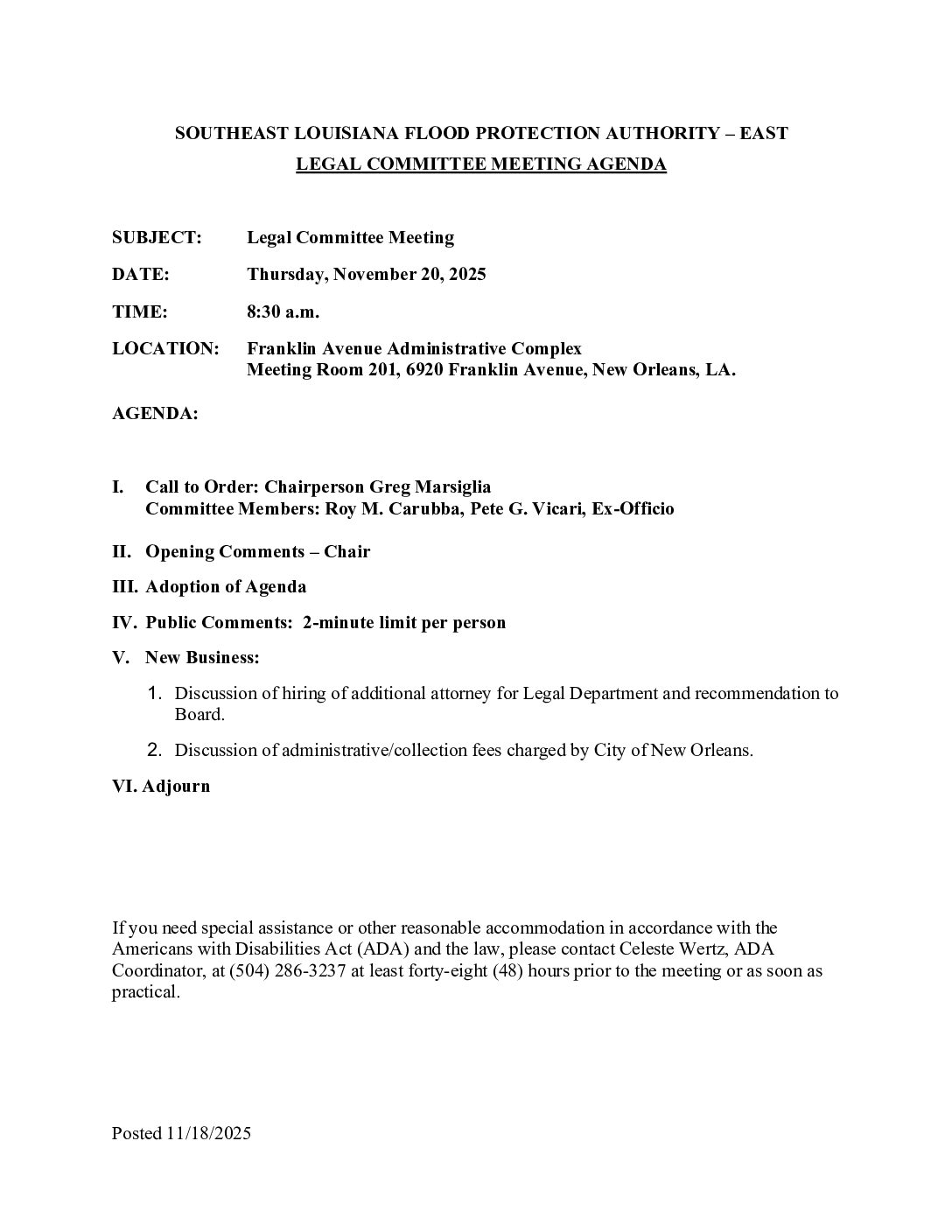 SOUTHEAST LOUISIANA FLOOD PROTECTION AUTHORITY – EAST
LEGAL COMMITTEE MEETING AGENDA

SUBJECT: Legal Committee Meeting

DATE: Thursday, November 20, 2025

TIME: 8:30 a.m.

LOCATION: Franklin Avenue Administrative Complex
Meeting Room 201, 6920 Franklin Avenue, New Orleans, LA.

AGENDA:

I. Call to Order: Chairperson Greg Marsiglia
Committee Members: Roy M. Carubba, Pete G. Vicari, Ex-Officio

II. Opening Comments – Chair

III. Adoption of Agenda

IV. Public Comments: 2-minute limit per person

V. New Business:

1. Discussion of hiring of additional attorney for Legal Department and recommendation to Board.

2. Discussion of administrative/collection fees charged by City of New Orleans.

VI. Adjourn

If you need special assistance or other reasonable accommodation in accordance with the Americans with Disabilities Act (ADA) and the law, please contact Celeste Wertz, ADA Coordinator, at (504) 286-3237 at least forty-eight (48) hours prior to the meeting or as soon as practical.

Posted 11/18/2025